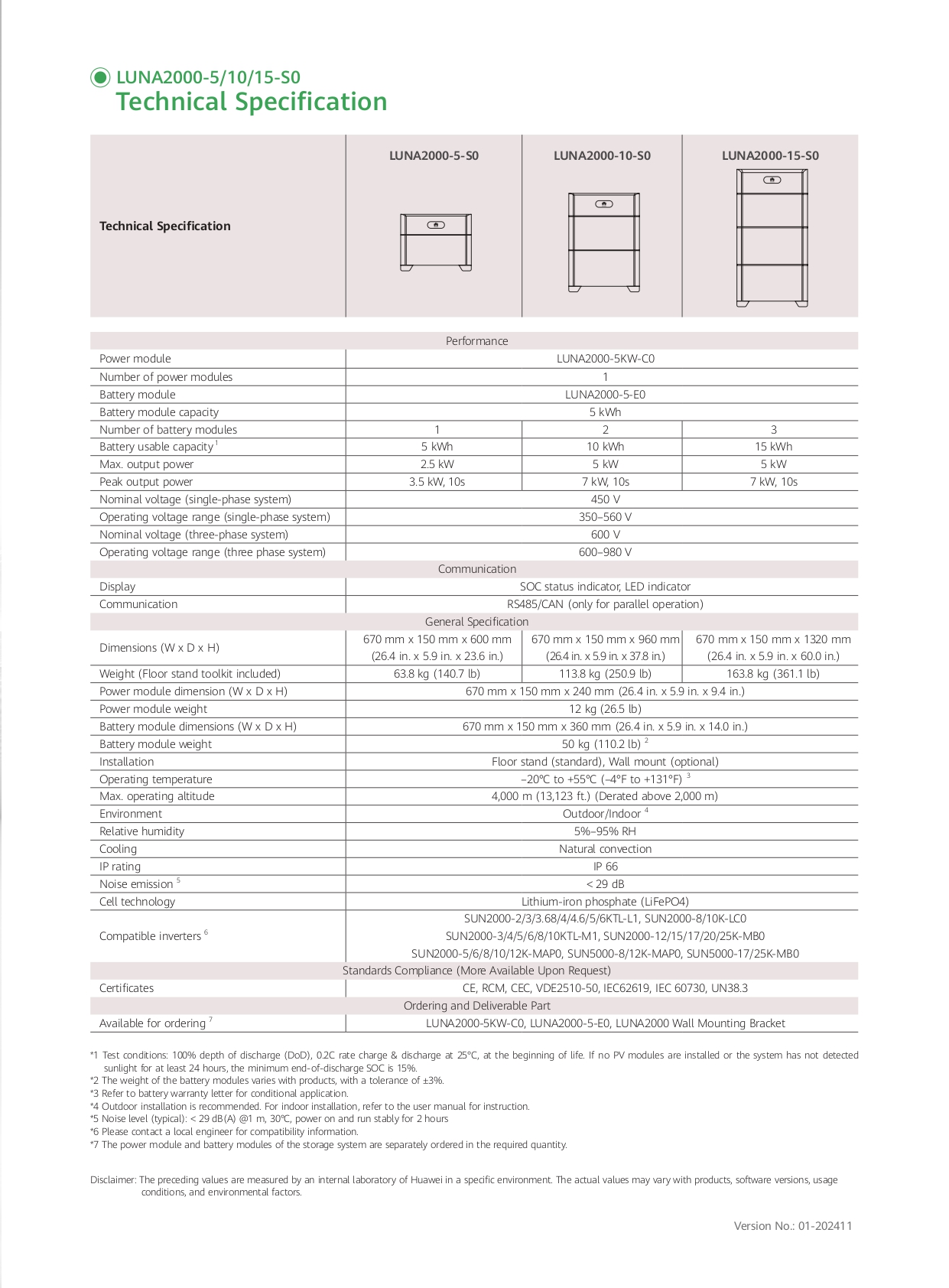 LUNA2000-5/10/15-S0
Technical Specification

| Technical Specification | LUNA2000-5-S0 | LUNA2000-10-S0 | LUNA2000-15-S0 |
|---|---|---|---|
| Performance | | | |
| Power module | LUNA2000-5KW-C0 | | |
| Number of power modules | 1 | | |
| Battery module | LUNA2000-5-E0 | | |
| Battery module capacity | 5 kWh | | |
| Number of battery modules | 1 | 2 | 3 |
| Battery usable capacity $^{1}$ | 5 kWh | 10 kWh | 15 kWh |
| Max. output power | 2.5 kW | 5 kW | 5 kW |
| Peak output power | 3.5 kW, 10s | 7 kW, 10s | 7 kW, 10s |
| Nominal voltage (single-phase system) | 450 V | | |
| Operating voltage range (single-phase system) | 350–560 V | | |
| Nominal voltage (three-phase system) | 600 V | | |
| Operating voltage range (three phase system) | 600–980 V | | |
| Communication | | | |
| Display | SOC status indicator, LED indicator | | |
| Communication | RS485/CAN (only for parallel operation) | | |
| General Specification | | | |
| Dimensions (W x D x H) | 670 mm x 150 mm x 600 mm (26.4 in. x 5.9 in. x 23.6 in.) | 670 mm x 150 mm x 960 mm (26.4 in. x 5.9 in. x 37.8 in.) | 670 mm x 150 mm x 1320 mm (26.4 in. x 5.9 in. x 60.0 in.) |
| Weight (Floor stand toolkit included) | 63.8 kg (140.7 lb) | 113.8 kg (250.9 lb) | 163.8 kg (361.1 lb) |
| Power module dimension (W x D x H) | 670 mm x 150 mm x 240 mm (26.4 in. x 5.9 in. x 9.4 in.) | | |
| Power module weight | 12 kg (26.5 lb) | | |
| Battery module dimensions (W x D x H) | 670 mm x 150 mm x 360 mm (26.4 in. x 5.9 in. x 14.0 in.) | | |
| Battery module weight | 50 kg (110.2 lb) $^{2}$ | | |
| Installation | Floor stand (standard), Wall mount (optional) | | |
| Operating temperature | –20℃ to +55℃ (–4°F to +131°F) $^{3}$ | | |
| Max. operating altitude | 4,000 m (13,123 ft.) (Derated above 2,000 m) | | |
| Environment | Outdoor/Indoor $^{4}$ | | |
| Relative humidity | 5%–95% RH | | |
| Cooling | Natural convection | | |
| IP rating | IP 66 | | |
| Noise emission $^{5}$ | < 29 dB | | |
| Cell technology | Lithium-iron phosphate (LiFePO4) | | |
| Compatible inverters $^{6}$ | SUN2000-2/3/3.68/4/4.6/5/6KTL-L1, SUN2000-8/10K-LC0 SUN2000-3/4/5/6/8/10KTL-M1, SUN2000-12/15/17/20/25K-MB0 SUN2000-5/6/8/10/12K-MAP0, SUN5000-8/12K-MAP0, SUN5000-17/25K-MB0 | | |
| Standards Compliance (More Available Upon Request) | | | |
| Certificates | CE, RCM, CEC, VDE2510-50, IEC62619, IEC 60730, UN38.3 | | |
| Ordering and Deliverable Part | | | |
| Available for ordering $^{7}$ | LUNA2000-5KW-C0, LUNA2000-5-E0, LUNA2000 Wall Mounting Bracket | | |

*1 Test conditions: 100% depth of discharge (DoD), 0.2C rate charge & discharge at 25°C, at the beginning of life. If no PV modules are installed or the system has not detected sunlight for at least 24 hours, the minimum end-of-discharge SOC is 15%.
*2 The weight of the battery modules varies with products, with a tolerance of ±3%.
*3 Refer to battery warranty letter for conditional application.
*4 Outdoor installation is recommended. For indoor installation, refer to the user manual for instruction.
*5 Noise level (typical): < 29 dB(A) @1 m, 30℃, power on and run stably for 2 hours
*6 Please contact a local engineer for compatibility information.
*7 The power module and battery modules of the storage system are separately ordered in the required quantity.

Disclaimer: The preceding values are measured by an internal laboratory of Huawei in a specific environment. The actual values may vary with products, software versions, usage conditions, and environmental factors.

Version No.: 01-202411